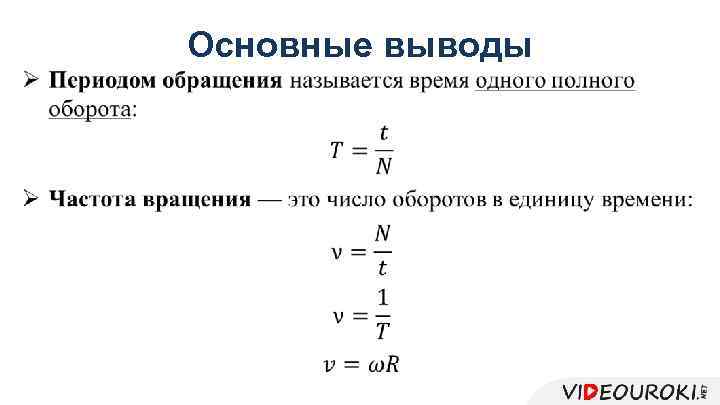 Основные выводы

➢ Периодом обращения называется время одного полного оборота:

$T = \frac{t}{N}$

➢ Частота вращения — это число оборотов в единицу времени:

$\nu = \frac{N}{t}$

$\nu = \frac{1}{T}$

$v = \omega R$

VIDEOUROKI.NET